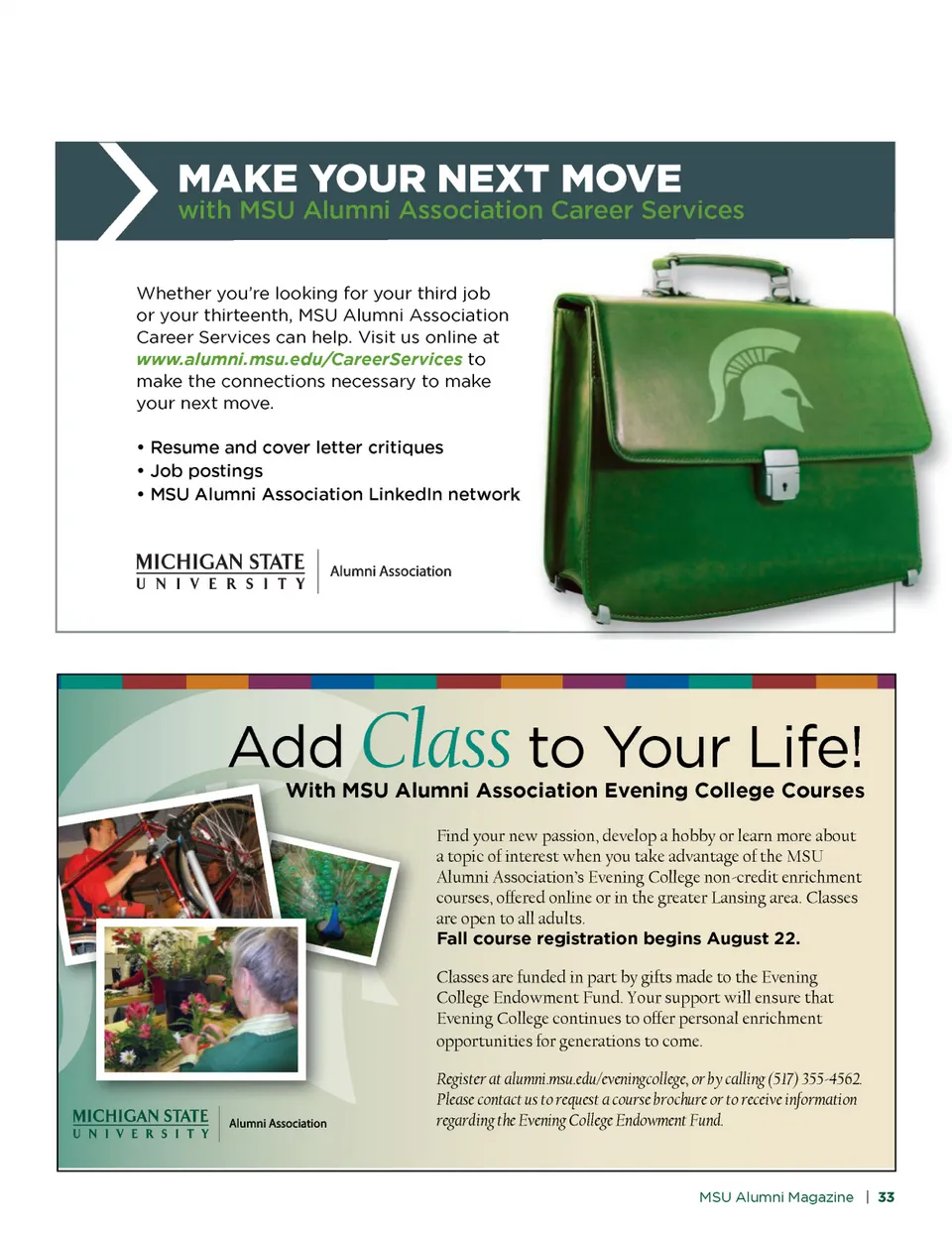 MAKE YOUR NEXT MOVE
with MSU Alumni Association Career Services

Whether you're looking for your third job or your thirteenth, MSU Alumni Association Career Services can help. Visit us online at www.alumni.msu.edu/CareerServices to make the connections necessary to make your next move.

• Resume and cover letter critiques
• Job postings
• MSU Alumni Association LinkedIn network

MICHIGAN STATE
UNIVERSITY
Alumni Association

Add Class to Your Life!
With MSU Alumni Association Evening College Courses

Find your new passion, develop a hobby or learn more about a topic of interest when you take advantage of the MSU Alumni Association's Evening College non-credit enrichment courses, offered online or in the greater Lansing area. Classes are open to all adults.
Fall course registration begins August 22.

Classes are funded in part by gifts made to the Evening College Endowment Fund. Your support will ensure that Evening College continues to offer personal enrichment opportunities for generations to come.

Register at alumni.msu.edu/eveningcollege, or by calling (517) 355-4562. Please contact us to request a course brochure or to receive information regarding the Evening College Endowment Fund.

MICHIGAN STATE
UNIVERSITY
Alumni Association

MSU Alumni Magazine | 33